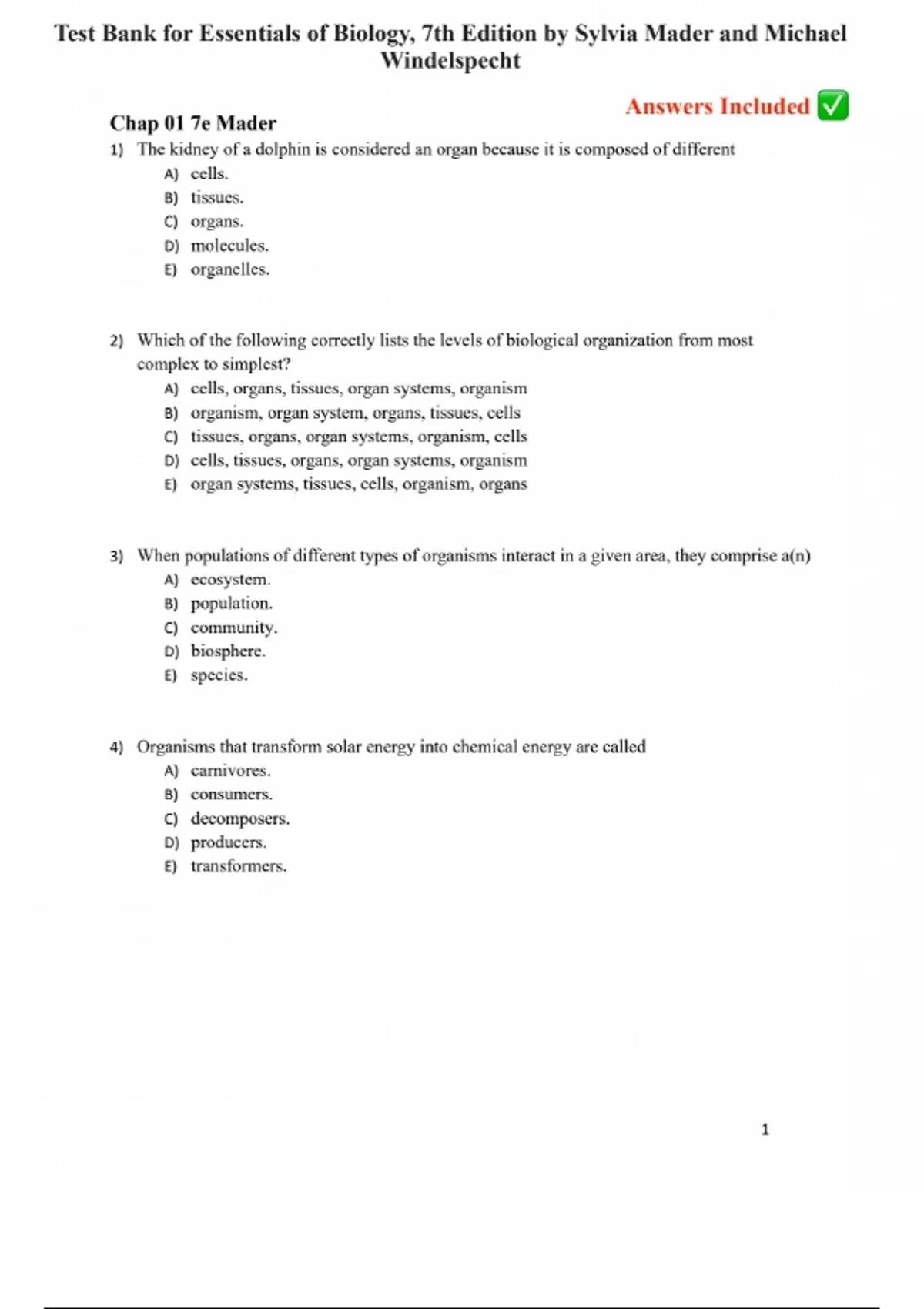 Test Bank for Essentials of Biology, 7th Edition by Sylvia Mader and Michael Windelspecht

Answers Included ✅

Chap 01 7e Mader

1) The kidney of a dolphin is considered an organ because it is composed of different
A) cells.
B) tissues.
C) organs.
D) molecules.
E) organelles.

2) Which of the following correctly lists the levels of biological organization from most complex to simplest?
A) cells, organs, tissues, organ systems, organism
B) organism, organ system, organs, tissues, cells
C) tissues, organs, organ systems, organism, cells
D) cells, tissues, organs, organ systems, organism
E) organ systems, tissues, cells, organism, organs

3) When populations of different types of organisms interact in a given area, they comprise a(n)
A) ecosystem.
B) population.
C) community.
D) biosphere.
E) species.

4) Organisms that transform solar energy into chemical energy are called
A) carnivores.
B) consumers.
C) decomposers.
D) producers.
E) transformers.

1